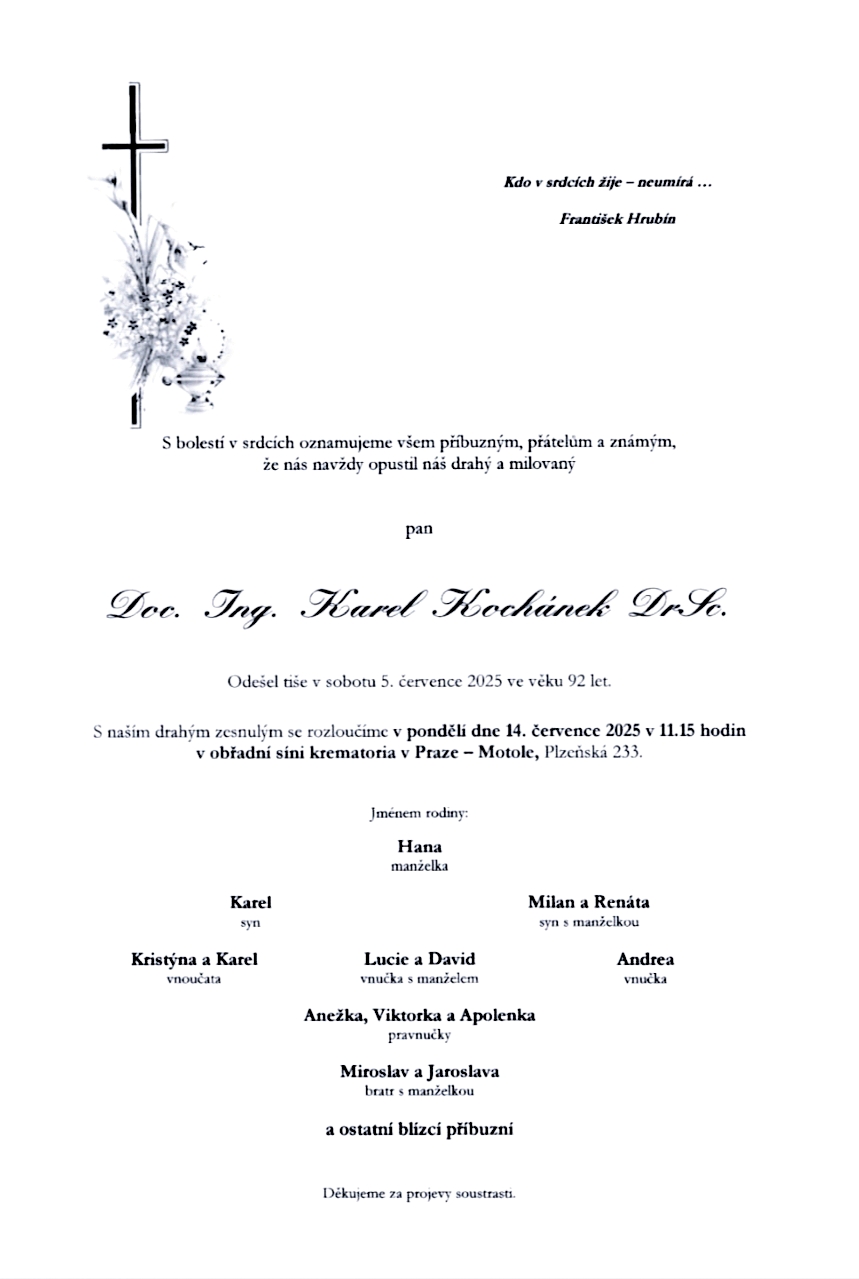 Kdo v srdcích žije – neumírá …

František Hrubín

S bolestí v srdcích oznamujeme všem příbuzným, přátelům a známým, že nás navždy opustil náš drahý a milovaný

pan

Doc. Ing. Karel Kochánek DrSc.

Odešel tiše v sobotu 5. července 2025 ve věku 92 let.

S naším drahým zesnulým se rozloučíme v pondělí dne 14. července 2025 v 11.15 hodin v obřadní síni krematoria v Praze – Motole, Plzeňská 233.

Jménem rodiny:

Hana
manželka

Karel
syn

Milan a Renáta
syn s manželkou

Kristýna a Karel
vnoučata

Lucie a David
vnučka s manželem

Andrea
vnučka

Anežka, Viktorka a Apolenka
pravnučky

Miroslav a Jaroslava
bratr s manželkou

a ostatní blízcí příbuzní

Děkujeme za projevy soustrasti.